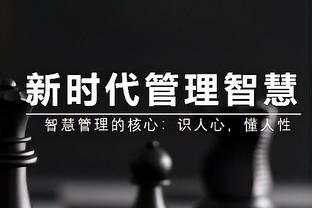 新时代管理智慧

智慧管理的核心：识人心，懂人性